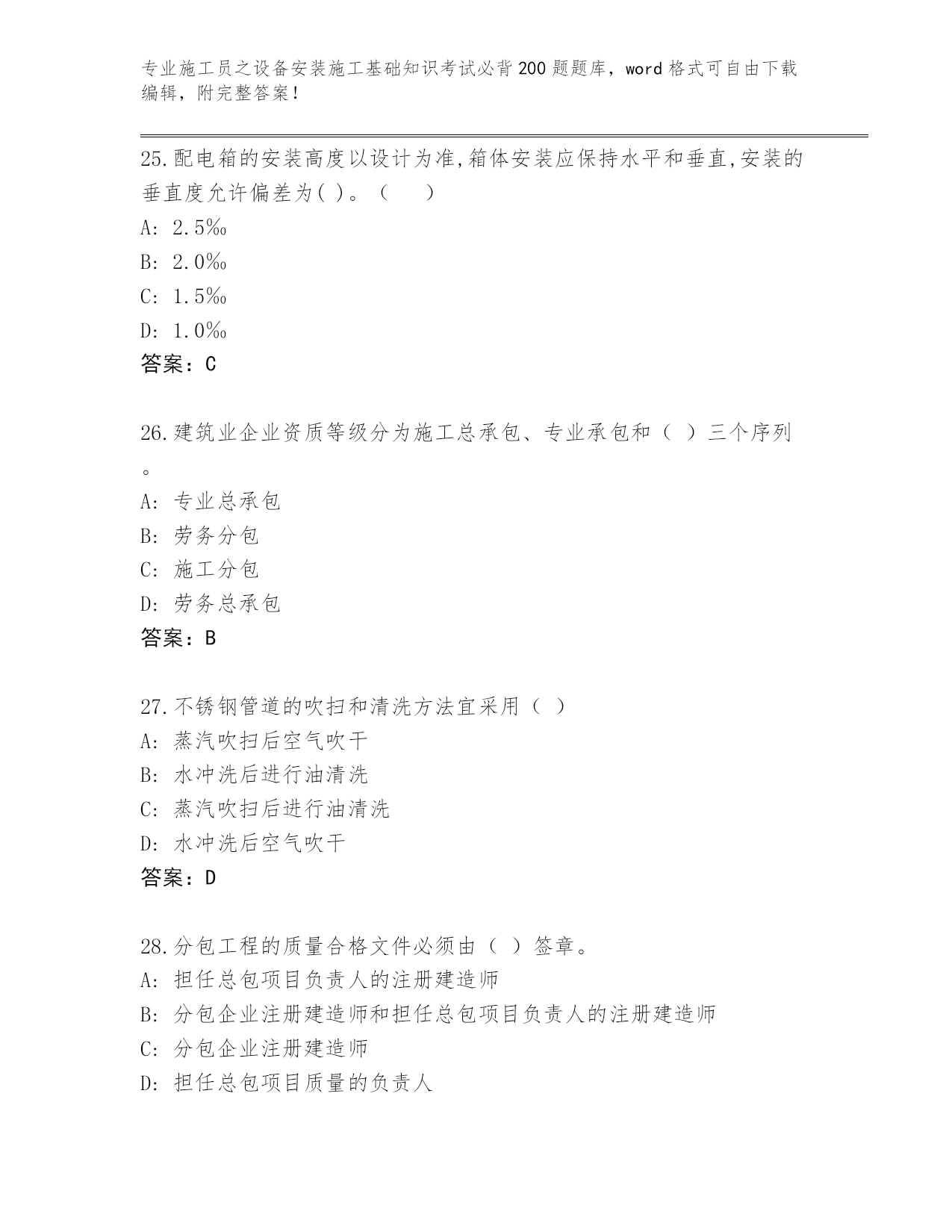 专业施工员之设备安装施工基础知识考试必背200题题库，word格式可自由下载编辑，附完整答案！

25.配电箱的安装高度以设计为准,箱体安装应保持水平和垂直,安装的垂直度允许偏差为( )。（　　）
A: 2.5‰
B: 2.0‰
C: 1.5‰
D: 1.0‰
答案：C

26.建筑业企业资质等级分为施工总承包、专业承包和（ ）三个序列。
A: 专业总承包
B: 劳务分包
C: 施工分包
D: 劳务总承包
答案：B

27.不锈钢管道的吹扫和清洗方法宜采用（ ）
A: 蒸汽吹扫后空气吹干
B: 水冲洗后进行油清洗
C: 蒸汽吹扫后进行油清洗
D: 水冲洗后空气吹干
答案：D

28.分包工程的质量合格文件必须由（ ）签章。
A: 担任总包项目负责人的注册建造师
B: 分包企业注册建造师和担任总包项目负责人的注册建造师
C: 分包企业注册建造师
D: 担任总包项目质量的负责人